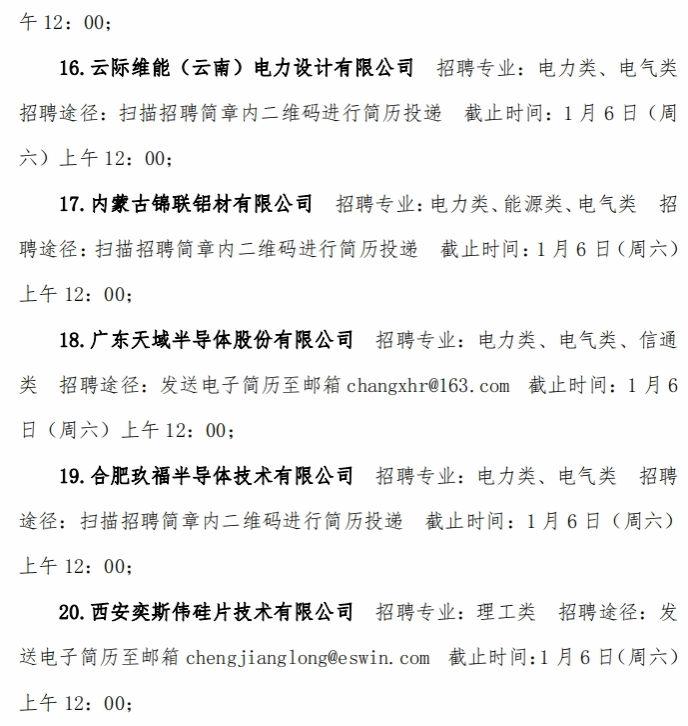 午 12：00；

16.云际维能（云南）电力设计有限公司　招聘专业：电力类、电气类　招聘途径：扫描招聘简章内二维码进行简历投递　截止时间：1 月 6 日（周六）上午 12：00；

17.内蒙古锦联铝材有限公司　招聘专业：电力类、能源类、电气类　招聘途径：扫描招聘简章内二维码进行简历投递　截止时间：1 月 6 日（周六）上午 12：00；

18.广东天域半导体股份有限公司　招聘专业：电力类、电气类、信通类　招聘途径：发送电子简历至邮箱 changxhr@163.com　截止时间：1 月 6 日（周六）上午 12：00；

19.合肥玖福半导体技术有限公司　招聘专业：电力类、电气类　招聘途径：扫描招聘简章内二维码进行简历投递　截止时间：1 月 6 日（周六）上午 12：00；

20.西安奕斯伟硅片技术有限公司　招聘专业：理工类　招聘途径：发送电子简历至邮箱 chengjianglong@eswin.com　截止时间：1 月 6 日（周六）上午 12：00；